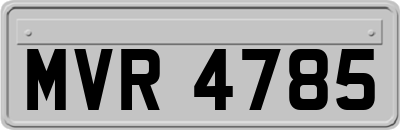 MVR 4785